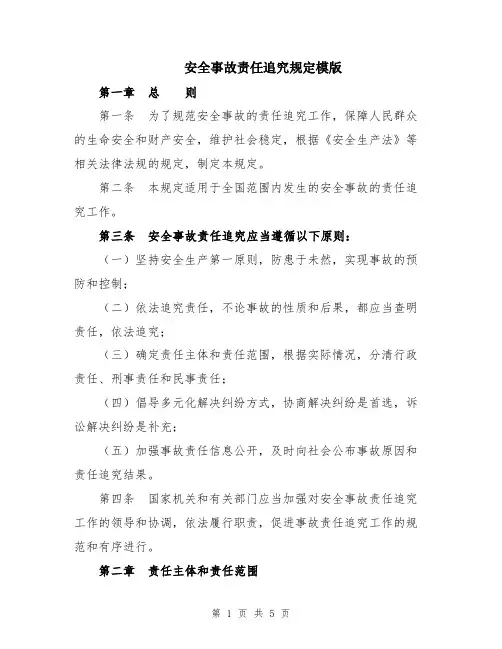 安全事故责任追究规定模版

第一章 总 则

第一条 为了规范安全事故的责任追究工作，保障人民群众的生命安全和财产安全，维护社会稳定，根据《安全生产法》等相关法律法规的规定，制定本规定。

第二条 本规定适用于全国范围内发生的安全事故的责任追究工作。

第三条 安全事故责任追究应当遵循以下原则：

（一）坚持安全生产第一原则，防患于未然，实现事故的预防和控制；

（二）依法追究责任，不论事故的性质和后果，都应当查明责任，依法追究；

（三）确定责任主体和责任范围，根据实际情况，分清行政责任、刑事责任和民事责任；

（四）倡导多元化解决纠纷方式，协商解决纠纷是首选，诉讼解决纠纷是补充；

（五）加强事故责任信息公开，及时向社会公布事故原因和责任追究结果。

第四条 国家机关和有关部门应当加强对安全事故责任追究工作的领导和协调，依法履行职责，促进事故责任追究工作的规范和有序进行。

第二章 责任主体和责任范围

第 1 页 共 5 页